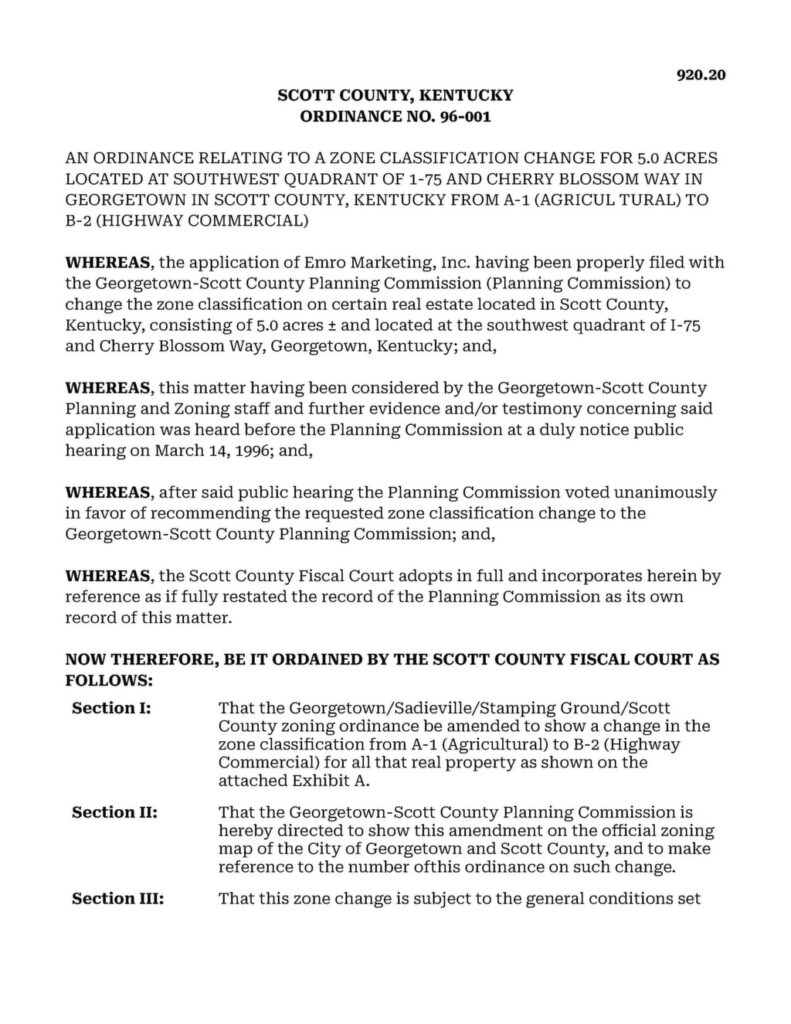 920.20

SCOTT COUNTY, KENTUCKY
ORDINANCE NO. 96-001

AN ORDINANCE RELATING TO A ZONE CLASSIFICATION CHANGE FOR 5.0 ACRES LOCATED AT SOUTHWEST QUADRANT OF 1-75 AND CHERRY BLOSSOM WAY IN GEORGETOWN IN SCOTT COUNTY, KENTUCKY FROM A-1 (AGRICUL TURAL) TO B-2 (HIGHWAY COMMERCIAL)

WHEREAS, the application of Emro Marketing, Inc. having been properly filed with the Georgetown-Scott County Planning Commission (Planning Commission) to change the zone classification on certain real estate located in Scott County, Kentucky, consisting of 5.0 acres ± and located at the southwest quadrant of I-75 and Cherry Blossom Way, Georgetown, Kentucky; and,

WHEREAS, this matter having been considered by the Georgetown-Scott County Planning and Zoning staff and further evidence and/or testimony concerning said application was heard before the Planning Commission at a duly notice public hearing on March 14, 1996; and,

WHEREAS, after said public hearing the Planning Commission voted unanimously in favor of recommending the requested zone classification change to the Georgetown-Scott County Planning Commission; and,

WHEREAS, the Scott County Fiscal Court adopts in full and incorporates herein by reference as if fully restated the record of the Planning Commission as its own record of this matter.

NOW THEREFORE, BE IT ORDAINED BY THE SCOTT COUNTY FISCAL COURT AS FOLLOWS:

Section I: That the Georgetown/Sadieville/Stamping Ground/Scott County zoning ordinance be amended to show a change in the zone classification from A-1 (Agricultural) to B-2 (Highway Commercial) for all that real property as shown on the attached Exhibit A.

Section II: That the Georgetown-Scott County Planning Commission is hereby directed to show this amendment on the official zoning map of the City of Georgetown and Scott County, and to make reference to the number ofthis ordinance on such change.

Section III: That this zone change is subject to the general conditions set